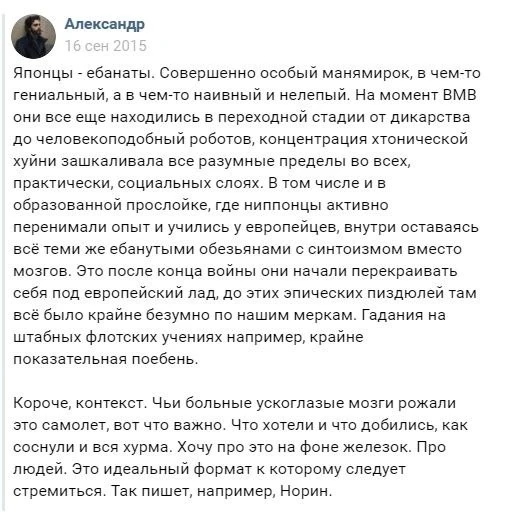 Александр
16 сен 2015

Японцы - ебанаты. Совершенно особый манямирок, в чем-то гениальный, а в чем-то наивный и нелепый. На момент ВМВ они все еще находились в переходной стадии от дикарства до человекоподобный роботов, концентрация хтонической хуйни зашкаливала все разумные пределы во всех, практически, социальных слоях. В том числе и в образованной прослойке, где ниппонцы активно перенимали опыт и учились у европейцев, внутри оставаясь всё теми же ебанутыми обезьянами с синтоизмом вместо мозгов. Это после конца войны они начали перекраивать себя под европейский лад, до этих эпических пиздюлей там всё было крайне безумно по нашим меркам. Гадания на штабных флотских учениях например, крайне показательная поебень.

Короче, контекст. Чьи больные ускоглазые мозги рожали это самолет, вот что важно. Что хотели и что добились, как соснули и вся хурма. Хочу про это на фоне железок. Про людей. Это идеальный формат к которому следует стремиться. Так пишет, например, Норин.